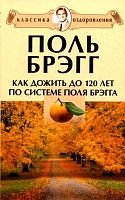 КЛАССИКА ОЗДОРОВЛЕНИЯ

ПОЛЬ БРЭГГ

КАК ДОЖИТЬ ДО 120 ЛЕТ ПО СИСТЕМЕ ПОЛЯ БРЭГГА